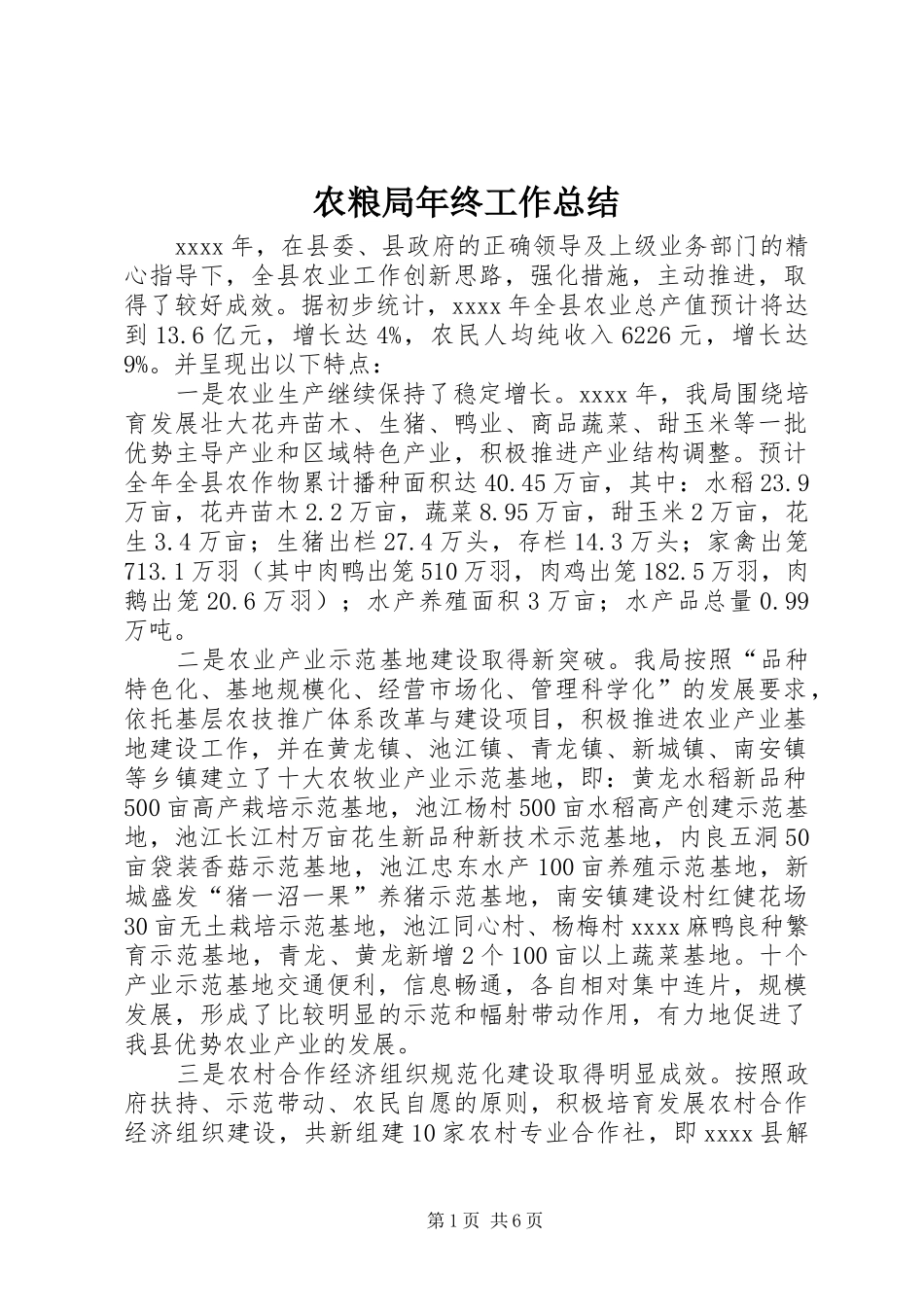 农粮局年终工作总结

xxxx年，在县委、县政府的正确领导及上级业务部门的精心指导下，全县农业工作创新思路，强化措施，主动推进，取得了较好成效。据初步统计，xxxx年全县农业总产值预计将达到13.6亿元，增长达4%，农民人均纯收入6226元，增长达9%。并呈现出以下特点：

一是农业生产继续保持了稳定增长。xxxx年，我局围绕培育发展壮大花卉苗木、生猪、鸭业、商品蔬菜、甜玉米等一批优势主导产业和区域特色产业，积极推进产业结构调整。预计全年全县农作物累计播种面积达40.45万亩，其中：水稻23.9万亩，花卉苗木2.2万亩，蔬菜8.95万亩，甜玉米2万亩，花生3.4万亩；生猪出栏27.4万头，存栏14.3万头；家禽出笼713.1万羽（其中肉鸭出笼510万羽，肉鸡出笼182.5万羽，肉鹅出笼20.6万羽）；水产养殖面积3万亩；水产品总量0.99万吨。

二是农业产业示范基地建设取得新突破。我局按照“品种特色化、基地规模化、经营市场化、管理科学化”的发展要求，依托基层农技推广体系改革与建设项目，积极推进农业产业基地建设工作，并在黄龙镇、池江镇、青龙镇、新城镇、南安镇等乡镇建立了十大农牧业产业示范基地，即：黄龙水稻新品种500亩高产栽培示范基地，池江杨村500亩水稻高产创建示范基地，池江长江村万亩花生新品种新技术示范基地，内良五洞50亩袋装香菇示范基地，池江忠东水产100亩养殖示范基地，新城盛发“猪一沼一果”养猪示范基地，南安镇建设村红健花场30亩无土栽培示范基地，池江同心村、杨梅村xxxx麻鸭良种繁育示范基地，青龙、黄龙新增2个100亩以上蔬菜基地。十个产业示范基地交通便利，信息畅通，各自相对集中连片，规模发展，形成了比较明显的示范和幅射带动作用，有力地促进了我县优势农业产业的发展。

三是农村合作经济组织规范化建设取得明显成效。按照政府扶持、示范带动、农民自愿的原则，积极培育发展农村合作经济组织建设，共新组建10家农村专业合作社，即xxxx县解

第1页 共6页